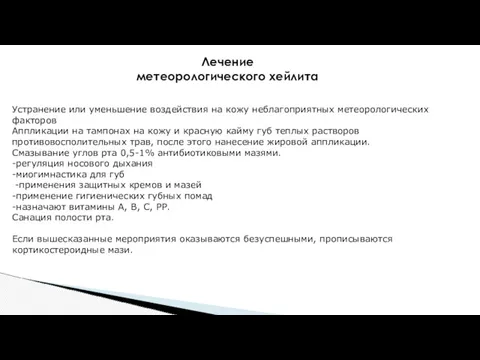 Лечение
метеорологического хейлита

Устранение или уменьшение воздействия на кожу неблагоприятных метеорологических факторов
Аппликации на тампонах на кожу и красную кайму губ теплых растворов противовосполительных трав, после этого нанесение жировой аппликации.
Смазывание углов рта 0,5-1% антибиотиковыми мазями.
-регуляция носового дыхания
-миогимнастика для губ
-применения защитных кремов и мазей
-применение гигиенических губных помад
-назначают витамины А, В, С, РР.
Санация полости рта.

Если вышесказанные мероприятия оказываются безуспешными, прописываются кортикостероидные мази.